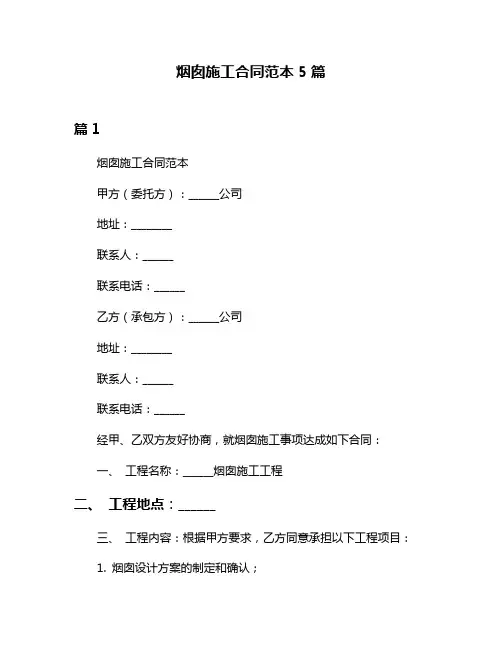 烟囱施工合同范本 5 篇

篇 1

烟囱施工合同范本

甲方（委托方）：______公司

地址：________

联系人：______

联系电话：______

乙方（承包方）：______公司

地址：________

联系人：______

联系电话：______

经甲、乙双方友好协商，就烟囱施工事项达成如下合同：

一、 工程名称：______烟囱施工工程

二、 工程地点：______

三、 工程内容：根据甲方要求，乙方同意承担以下工程项目：

1. 烟囱设计方案的制定和确认；